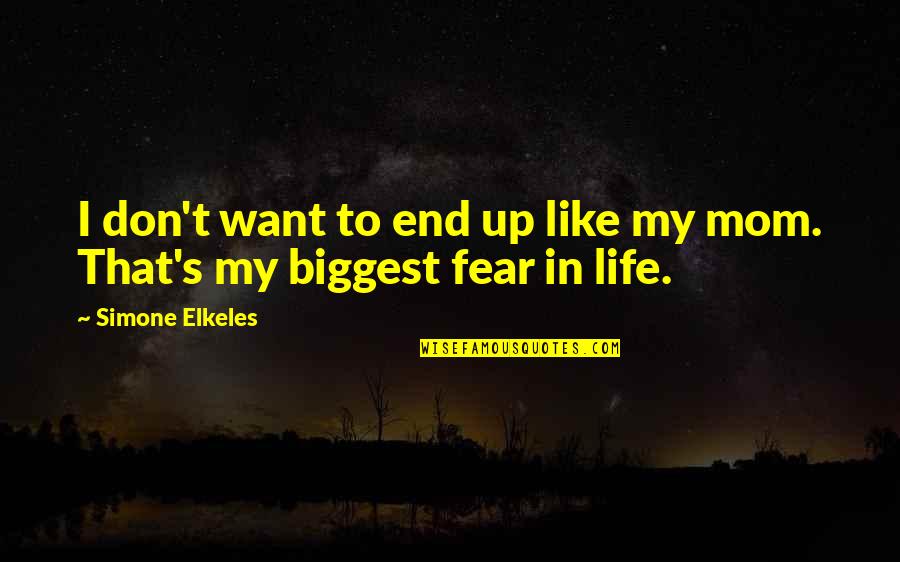 I don't want to end up like my mom. That's my biggest fear in life.

~ Simone Elkeles

WISEFAMOUSQUOTES.COM